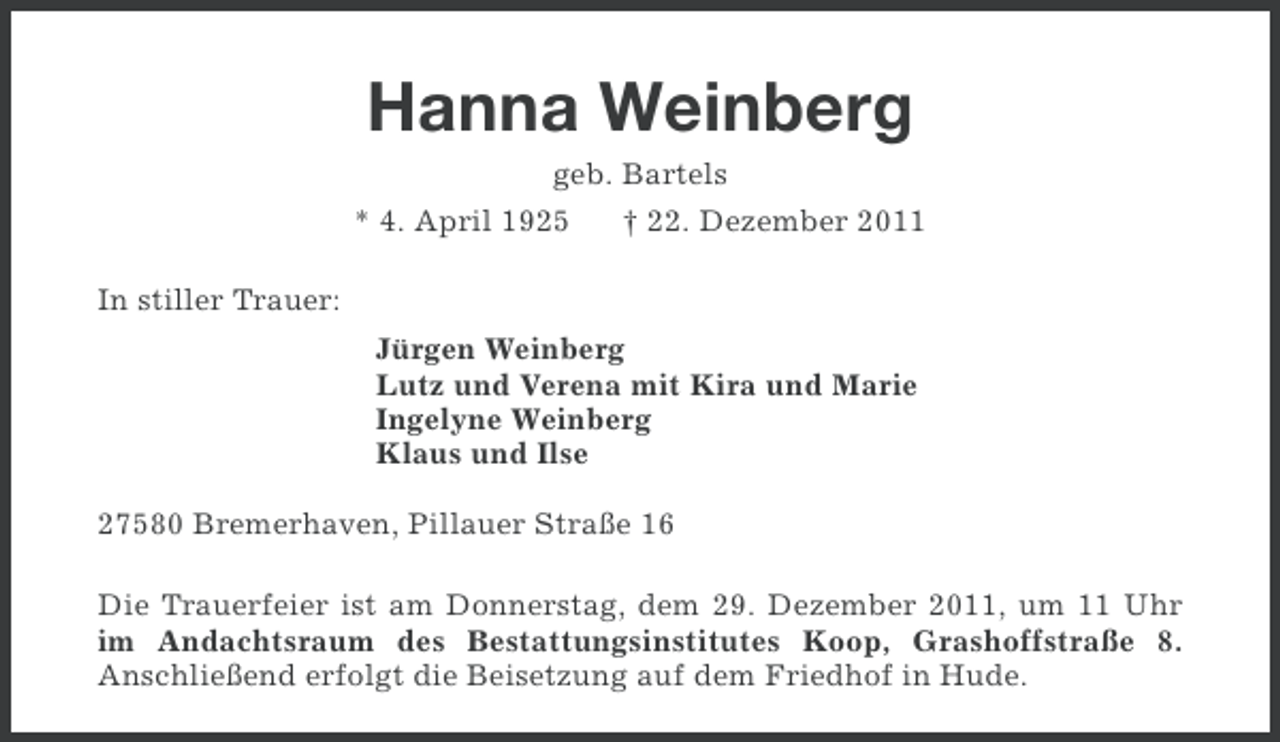 Hanna Weinberg

geb. Bartels

* 4. April 1925 † 22. Dezember 2011

In stiller Trauer:

Jürgen Weinberg
Lutz und Verena mit Kira und Marie
Ingelyne Weinberg
Klaus und Ilse

27580 Bremerhaven, Pillauer Straße 16

Die Trauerfeier ist am Donnerstag, dem 29. Dezember 2011, um 11 Uhr im Andachtsraum des Bestattungsinstitutes Koop, Grashoffstraße 8. Anschließend erfolgt die Beisetzung auf dem Friedhof in Hude.